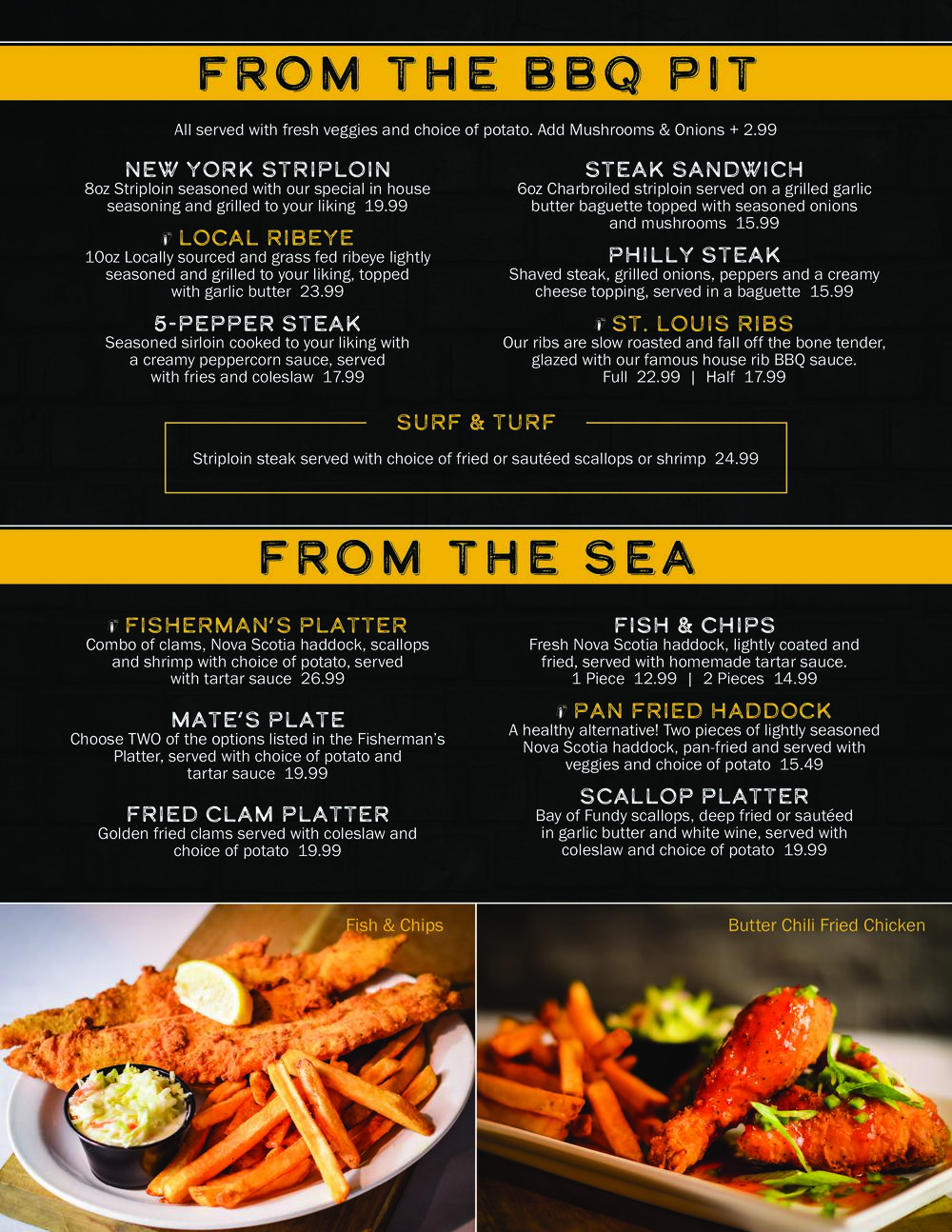 FROM THE BBQ PIT

All served with fresh veggies and choice of potato. Add Mushrooms & Onions + 2.99

NEW YORK STRIPLOIN
8oz Striploin seasoned with our special in house seasoning and grilled to your liking 19.99

LOCAL RIBEYE
10oz Locally sourced and grass fed ribeye lightly seasoned and grilled to your liking, topped with garlic butter 23.99

5-PEPPER STEAK
Seasoned sirloin cooked to your liking with a creamy peppercorn sauce, served with fries and coleslaw 17.99

STEAK SANDWICH
6oz Charbroiled striploin served on a grilled garlic butter baguette topped with seasoned onions and mushrooms 15.99

PHILLY STEAK
Shaved steak, grilled onions, peppers and a creamy cheese topping, served in a baguette 15.99

ST. LOUIS RIBS
Our ribs are slow roasted and fall off the bone tender, glazed with our famous house rib BBQ sauce.
Full 22.99 | Half 17.99

SURF & TURF
Striploin steak served with choice of fried or sautéed scallops or shrimp 24.99

FROM THE SEA

FISHERMAN'S PLATTER
Combo of clams, Nova Scotia haddock, scallops and shrimp with choice of potato, served with tartar sauce 26.99

MATE'S PLATE
Choose TWO of the options listed in the Fisherman's Platter, served with choice of potato and tartar sauce 19.99

FRIED CLAM PLATTER
Golden fried clams served with coleslaw and choice of potato 19.99

FISH & CHIPS
Fresh Nova Scotia haddock, lightly coated and fried, served with homemade tartar sauce.
1 Piece 12.99 | 2 Pieces 14.99

PAN FRIED HADDOCK
A healthy alternative! Two pieces of lightly seasoned Nova Scotia haddock, pan-fried and served with veggies and choice of potato 15.49

SCALLOP PLATTER
Bay of Fundy scallops, deep fried or sautéed in garlic butter and white wine, served with coleslaw and choice of potato 19.99

Fish & Chips

Butter Chili Fried Chicken